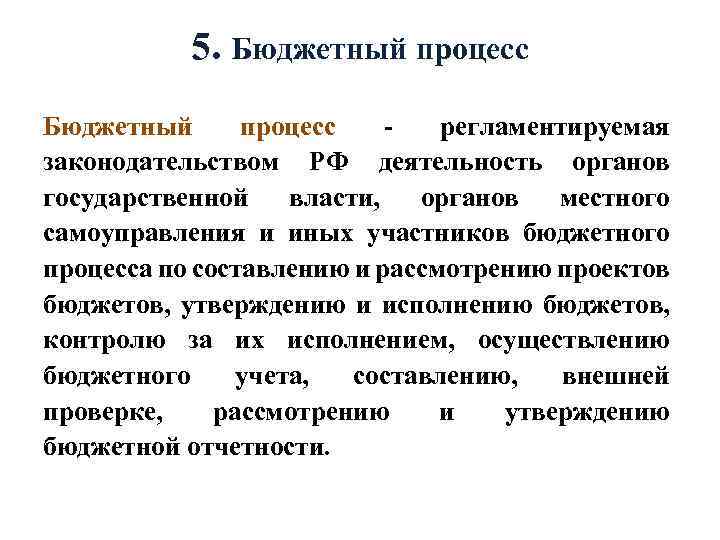 5. Бюджетный процесс

Бюджетный процесс - регламентируемая законодательством РФ деятельность органов государственной власти, органов местного самоуправления и иных участников бюджетного процесса по составлению и рассмотрению проектов бюджетов, утверждению и исполнению бюджетов, контролю за их исполнением, осуществлению бюджетного учета, составлению, внешней проверке, рассмотрению и утверждению бюджетной отчетности.